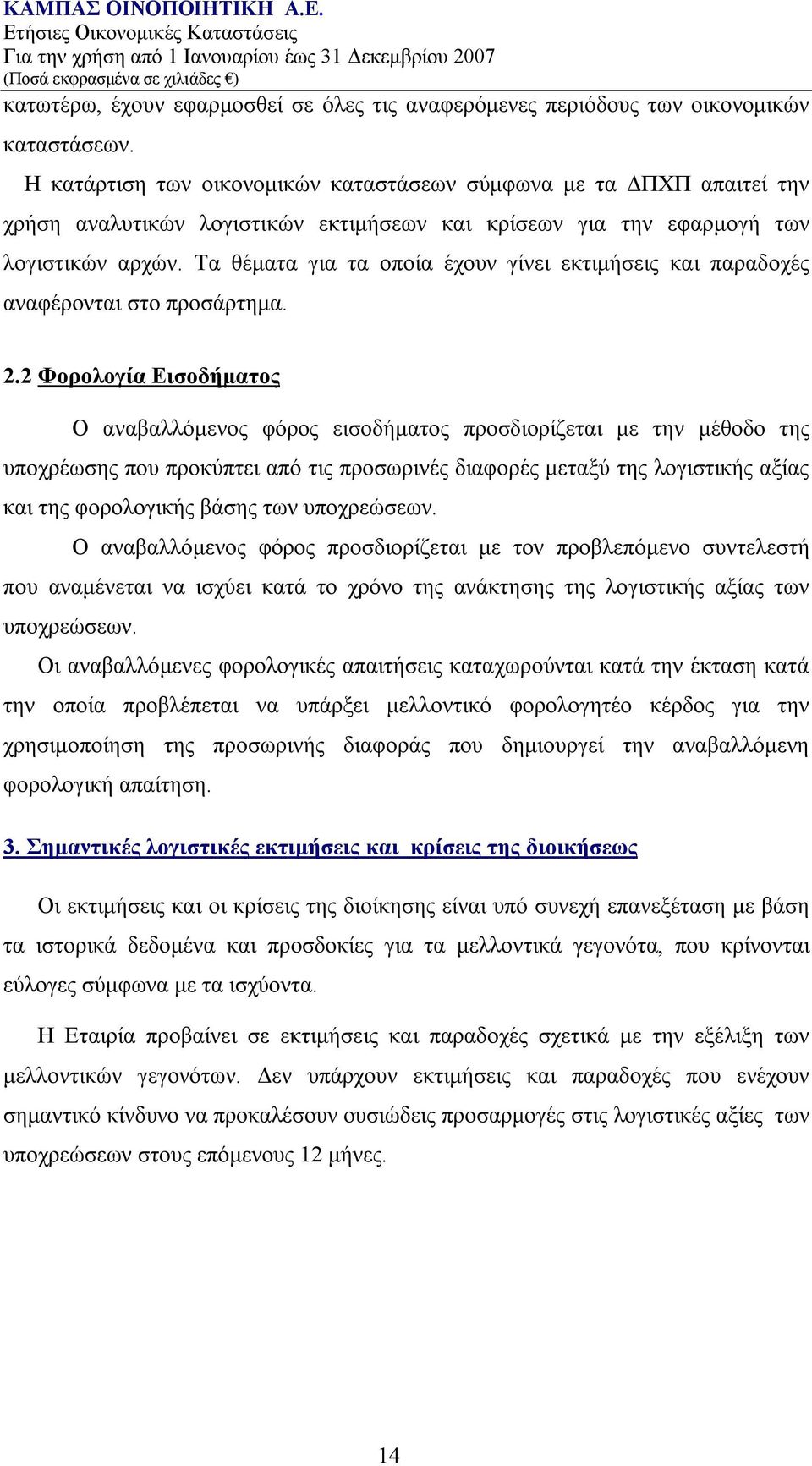 ΚΑΜΠΑΣ ΟΙΝΟΠΟΙΗΤΙΚΗ Α.Ε.
Ετήσιες Οικονομικές Καταστάσεις
Για την χρήση από 1 Ιανουαρίου έως 31 Δεκεμβρίου 2007
(Ποσά εκφρασμένα σε χιλιάδες €)

κατωτέρω, έχουν εφαρμοσθεί σε όλες τις αναφερόμενες περιόδους των οικονομικών καταστάσεων.

Η κατάρτιση των οικονομικών καταστάσεων σύμφωνα με τα ΔΠΧΠ απαιτεί την χρήση αναλυτικών λογιστικών εκτιμήσεων και κρίσεων για την εφαρμογή των λογιστικών αρχών. Τα θέματα για τα οποία έχουν γίνει εκτιμήσεις και παραδοχές αναφέρονται στο προσάρτημα.

2.2 Φορολογία Εισοδήματος

Ο αναβαλλόμενος φόρος εισοδήματος προσδιορίζεται με την μέθοδο της υποχρέωσης που προκύπτει από τις προσωρινές διαφορές μεταξύ της λογιστικής αξίας και της φορολογικής βάσης των υποχρεώσεων.

Ο αναβαλλόμενος φόρος προσδιορίζεται με τον προβλεπόμενο συντελεστή που αναμένεται να ισχύει κατά το χρόνο της ανάκτησης της λογιστικής αξίας των υποχρεώσεων.

Οι αναβαλλόμενες φορολογικές απαιτήσεις καταχωρούνται κατά την έκταση κατά την οποία προβλέπεται να υπάρξει μελλοντικό φορολογητέο κέρδος για την χρησιμοποίηση της προσωρινής διαφοράς που δημιουργεί την αναβαλλόμενη φορολογική απαίτηση.

3. Σημαντικές λογιστικές εκτιμήσεις και κρίσεις της διοικήσεως

Οι εκτιμήσεις και οι κρίσεις της διοίκησης είναι υπό συνεχή επανεξέταση με βάση τα ιστορικά δεδομένα και προσδοκίες για τα μελλοντικά γεγονότα, που κρίνονται εύλογες σύμφωνα με τα ισχύοντα.

Η Εταιρία προβαίνει σε εκτιμήσεις και παραδοχές σχετικά με την εξέλιξη των μελλοντικών γεγονότων. Δεν υπάρχουν εκτιμήσεις και παραδοχές που ενέχουν σημαντικό κίνδυνο να προκαλέσουν ουσιώδεις προσαρμογές στις λογιστικές αξίες των υποχρεώσεων στους επόμενους 12 μήνες.

14